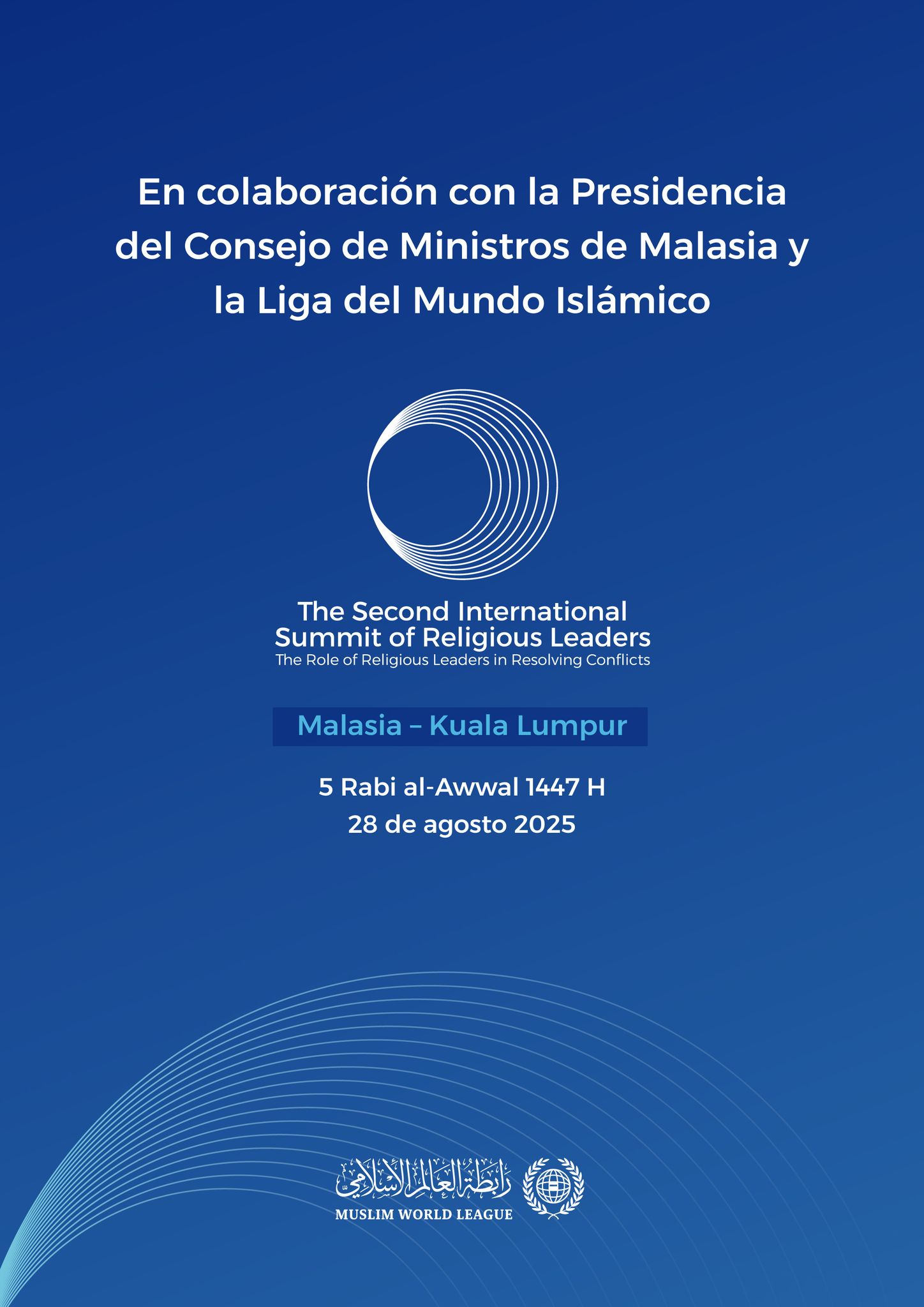 En colaboración con la Presidencia del Consejo de Ministros de Malasia y la Liga del Mundo Islámico

The Second International Summit of Religious Leaders
The Role of Religious Leaders in Resolving Conflicts

Malasia – Kuala Lumpur

5 Rabi al-Awwal 1447 H
28 de agosto 2025

رابطة العالم الإسلامي
MUSLIM WORLD LEAGUE